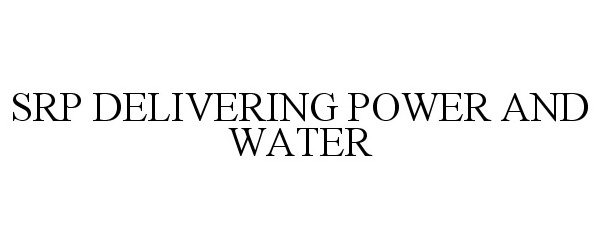 SRP DELIVERING POWER AND WATER